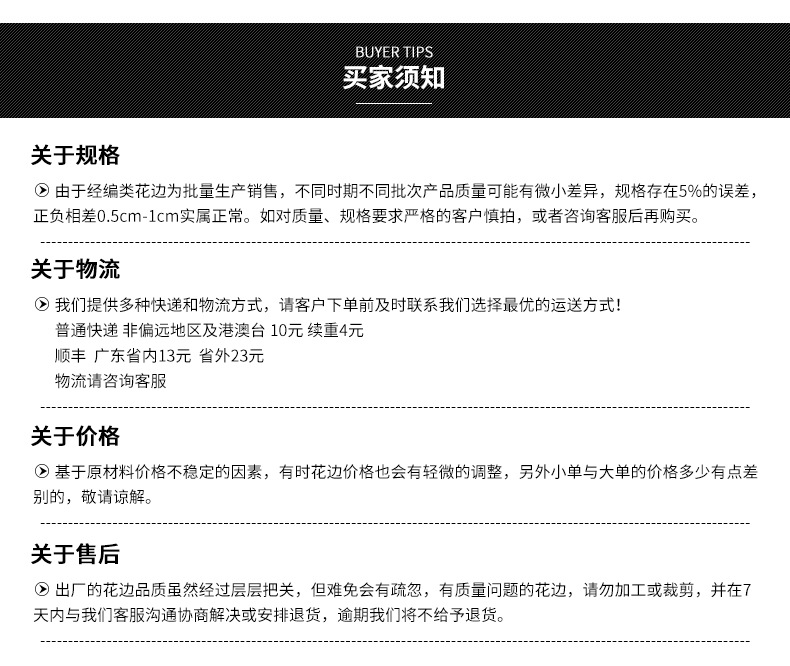 BUYER TIPS
买家须知

关于规格

由于经编类花边为批量生产销售，不同时期不同批次产品质量可能有微小差异，规格存在5%的误差，正负相差0.5cm-1cm实属正常。如对质量、规格要求严格的客户慎拍，或者咨询客服后再购买。

关于物流

我们提供多种快递和物流方式，请客户下单前及时联系我们选择最优的运送方式！
普通快递 非偏远地区及港澳台 10元 续重4元
顺丰 广东省内13元 省外23元
物流请咨询客服

关于价格

基于原材料价格不稳定的因素，有时花边价格也会有轻微的调整，另外小单与大单的价格多少有点差别的，敬请谅解。

关于售后

出厂的花边品质虽然经过层层把关，但难免会有疏忽，有质量问题的花边，请勿加工或裁剪，并在7天内与我们客服沟通协商解决或安排退货，逾期我们将不给予退货。